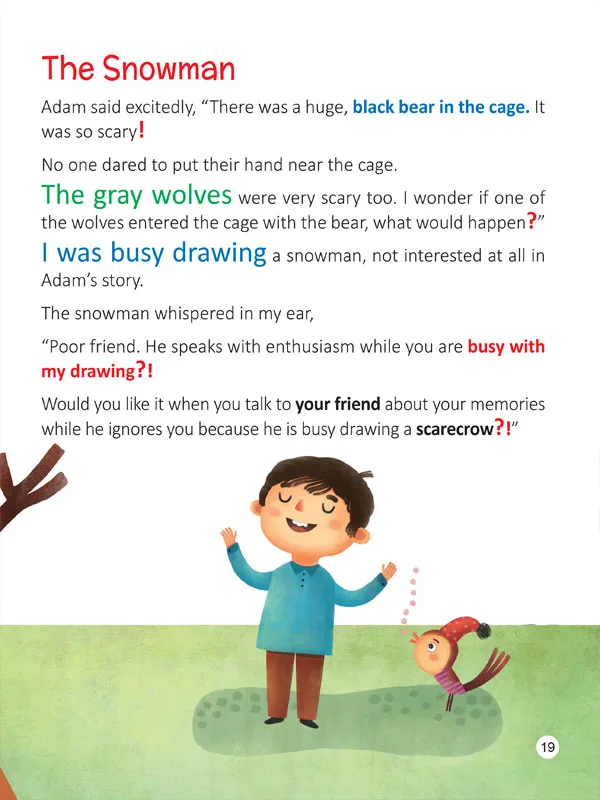 The Snowman

Adam said excitedly, "There was a huge, black bear in the cage. It was so scary!

No one dared to put their hand near the cage.

The gray wolves were very scary too. I wonder if one of the wolves entered the cage with the bear, what would happen?"

I was busy drawing a snowman, not interested at all in Adam's story.

The snowman whispered in my ear,

"Poor friend. He speaks with enthusiasm while you are busy with my drawing?!

Would you like it when you talk to your friend about your memories while he ignores you because he is busy drawing a scarecrow?!"

19